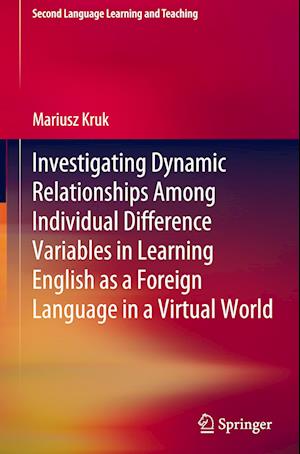 Second Language Learning and Teaching

Mariusz Kruk

Investigating Dynamic Relationships Among Individual Difference Variables in Learning English as a Foreign Language in a Virtual World

Springer